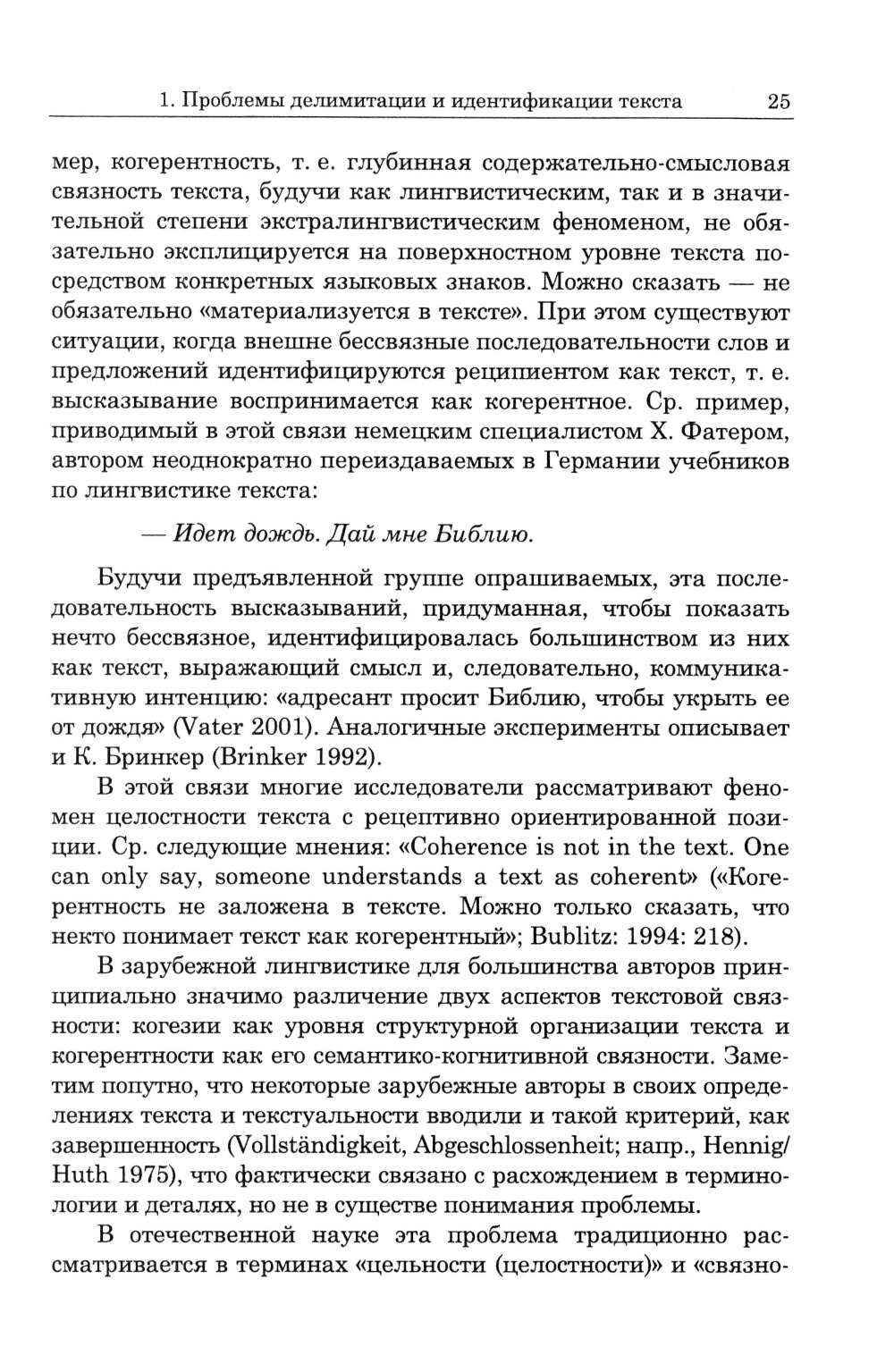 1. Проблемы делимитации и идентификации текста 25

мер, когерентность, т. е. глубинная содержательно-смысловая связность текста, будучи как лингвистическим, так и в значительной степени экстралингвистическим феноменом, не обязательно эксплицируется на поверхностном уровне текста посредством конкретных языковых знаков. Можно сказать — не обязательно «материализуется в тексте». При этом существуют ситуации, когда внешне бессвязные последовательности слов и предложений идентифицируются реципиентом как текст, т. е. высказывание воспринимается как когерентное. Ср. пример, приводимый в этой связи немецким специалистом Х. Фатером, автором неоднократно переиздаваемых в Германии учебников по лингвистике текста:

— Идет дождь. Дай мне Библию.

Будучи предъявленной группе опрашиваемых, эта последовательность высказываний, придуманная, чтобы показать нечто бессвязное, идентифицировалась большинством из них как текст, выражающий смысл и, следовательно, коммуникативную интенцию: «адресант просит Библию, чтобы укрыть ее от дождя» (Vater 2001). Аналогичные эксперименты описывает и К. Бринкер (Brinker 1992).

В этой связи многие исследователи рассматривают феномен целостности текста с рецептивно ориентированной позиции. Ср. следующие мнения: «Coherence is not in the text. One can only say, someone understands a text as coherent» («Когерентность не заложена в тексте. Можно только сказать, что некто понимает текст как когерентный»; Bublitz: 1994: 218).

В зарубежной лингвистике для большинства авторов принципиально значимо различение двух аспектов текстовой связности: когезии как уровня структурной организации текста и когерентности как его семантико-когнитивной связности. Заметим попутно, что некоторые зарубежные авторы в своих определениях текста и текстуальности вводили и такой критерий, как завершенность (Vollständigkeit, Abgeschlossenheit; напр., Hennig/Huth 1975), что фактически связано с расхождением в терминологии и деталях, но не в существе понимания проблемы.

В отечественной науке эта проблема традиционно рассматривается в терминах «цельности (целостности)» и «связно-